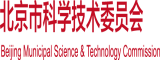 北京市科学技术委员会

Beijing Municipal Science & Technology Commission